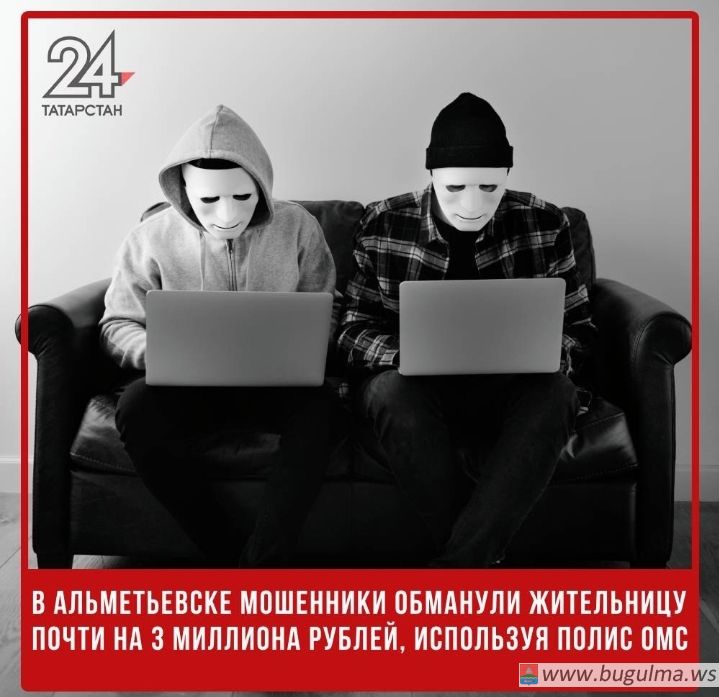 24
ТАТАРСТАН

В АЛЬМЕТЬЕВСКЕ МОШЕННИКИ ОБМАНУЛИ ЖИТЕЛЬНИЦУ ПОЧТИ НА 3 МИЛЛИОНА РУБЛЕЙ, ИСПОЛЬЗУЯ ПОЛИС ОМС

www.bugulma.ws